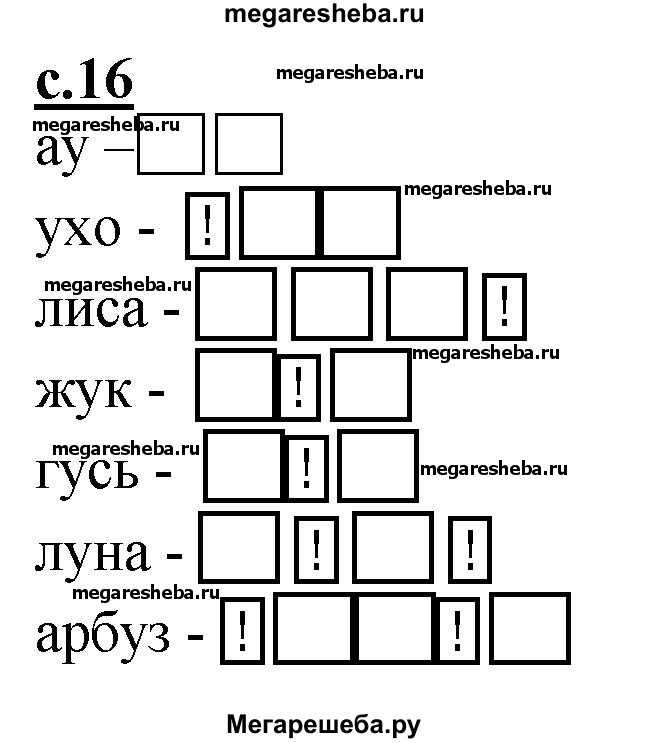 megaresheba.ru

с.16

megaresheba.ru

megaresheba.ru

ау –

megaresheba.ru

ухо - !

megaresheba.ru

лиса - !

megaresheba.ru

жук - !

megaresheba.ru

гусь - !

megaresheba.ru

луна - ! !

megaresheba.ru

арбуз - ! !

Мегарешеба.ру